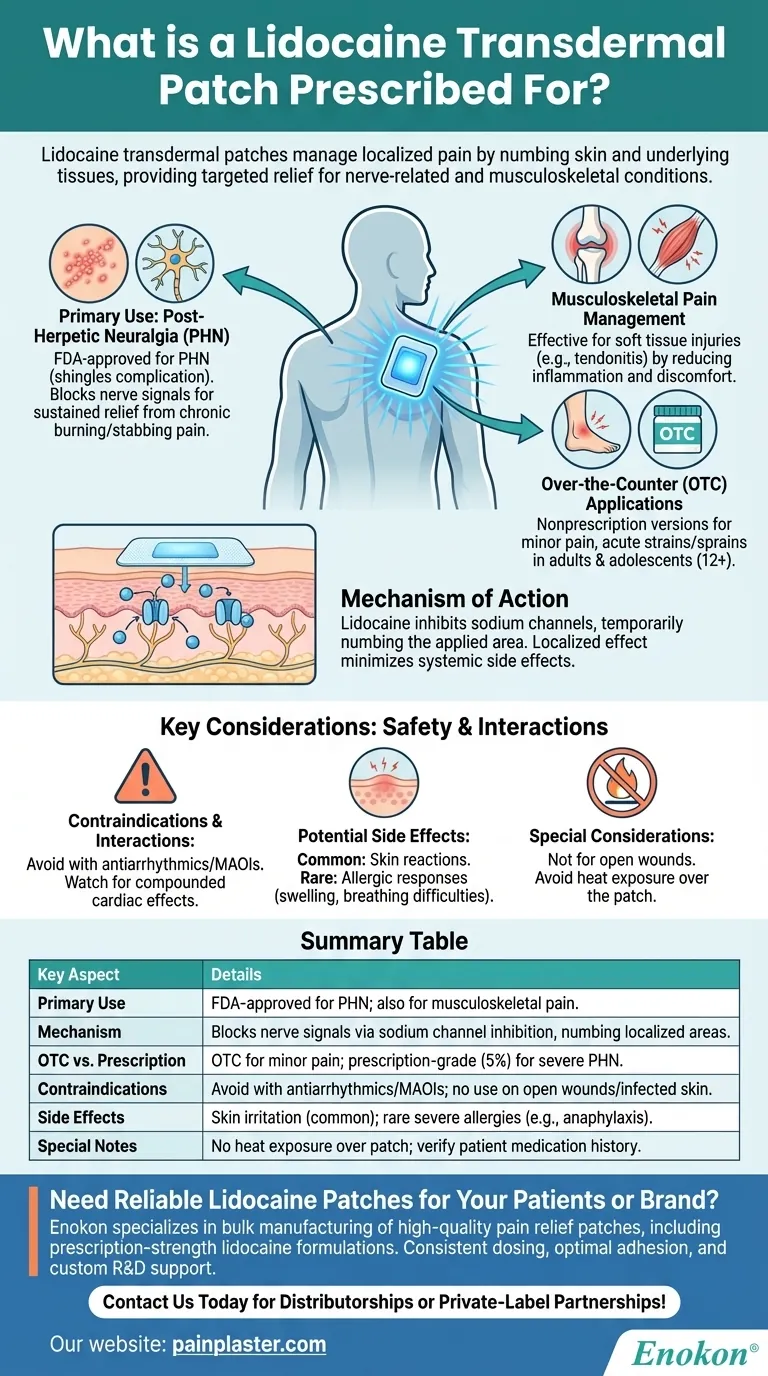 What is a Lidocaine Transdermal Patch Prescribed For?

Lidocaine transdermal patches manage localized pain by numbing skin and underlying tissues, providing targeted relief for nerve-related and musculoskeletal conditions.

Primary Use: Post-Herpetic Neuralgia (PHN)
FDA-approved for PHN (shingles complication). Blocks nerve signals for sustained relief from chronic burning/stabbing pain.

Musculoskeletal Pain Management
Effective for soft tissue injuries (e.g., tendonitis) by reducing inflammation and discomfort.

OTC

Over-the-Counter (OTC) Applications
Nonprescription versions for minor pain, acute strains/sprains in adults & adolescents (12+).

Mechanism of Action
Lidocaine inhibits sodium channels, temporarily numbing the applied area. Localized effect minimizes systemic side effects.

Key Considerations: Safety & Interactions

Contraindications & Interactions:
Avoid with antiarrhythmics/MAOIs. Watch for compounded cardiac effects.

Potential Side Effects:
Common: Skin reactions.
Rare: Allergic responses (swelling, breathing difficulties).

Special Considerations:
Not for open wounds. Avoid heat exposure over the patch.

Summary Table

| Key Aspect | Details |
|---|---|
| Primary Use | FDA-approved for PHN; also for musculoskeletal pain. |
| Mechanism | Blocks nerve signals via sodium channel inhibition, numbing localized areas. |
| OTC vs. Prescription | OTC for minor pain; prescription-grade (5%) for severe PHN. |
| Contraindications | Avoid with antiarrhythmics/MAOIs; no use on open wounds/infected skin. |
| Side Effects | Skin irritation (common); rare severe allergies (e.g., anaphylaxis). |
| Special Notes | No heat exposure over patch; verify patient medication history. |

Need Reliable Lidocaine Patches for Your Patients or Brand?
Enokon specializes in bulk manufacturing of high-quality pain relief patches, including prescription-strength lidocaine formulations. Consistent dosing, optimal adhesion, and custom R&D support.

Contact Us Today for Distributorships or Private-Label Partnerships!

Our website: painplaster.com

Enokon®